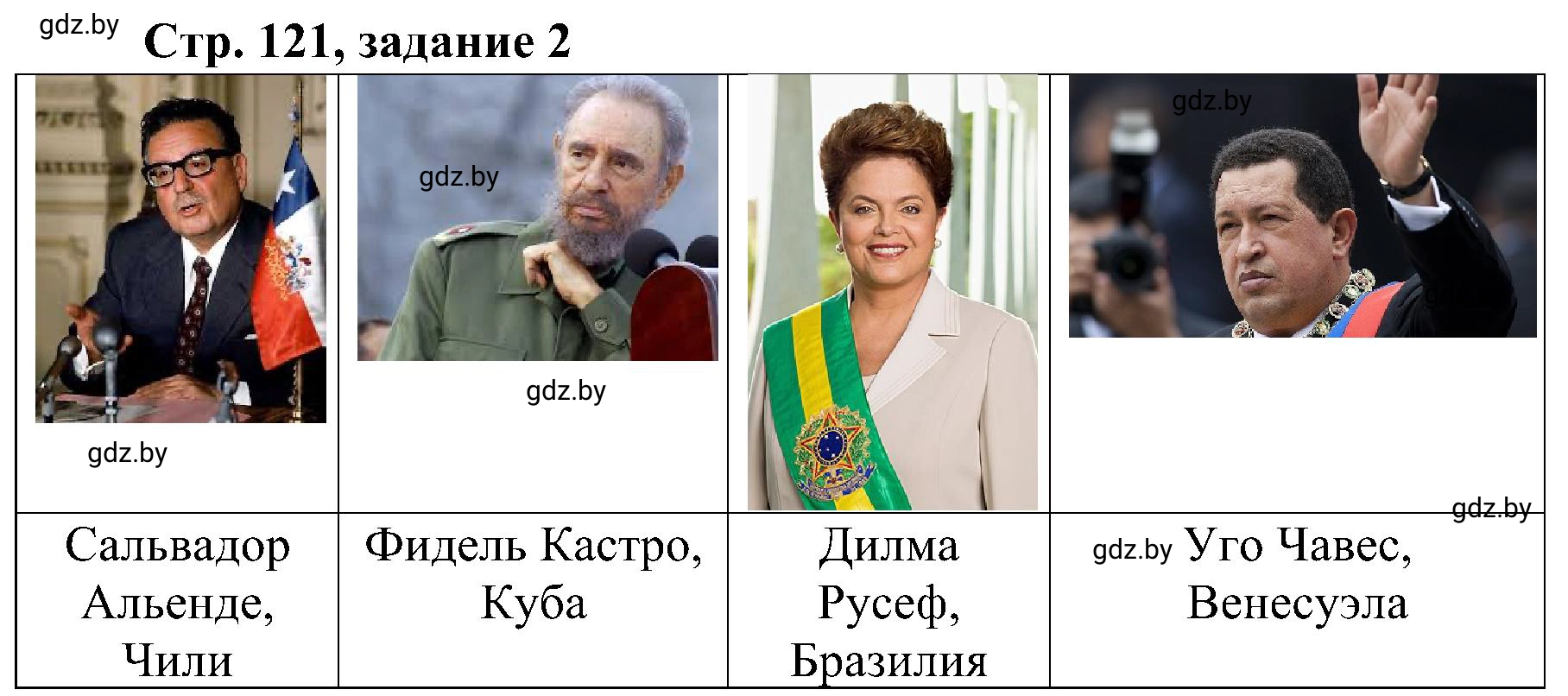 gdz.by Стр. 121, задание 2

| gdz.by | gdz.by gdz.by | | gdz.by gdz.by |
|---|---|---|---|
| Сальвадор Альенде, Чили | Фидель Кастро, Куба | Дилма Русеф, Бразилия | gdz.by Уго Чавес, Венесуэла |